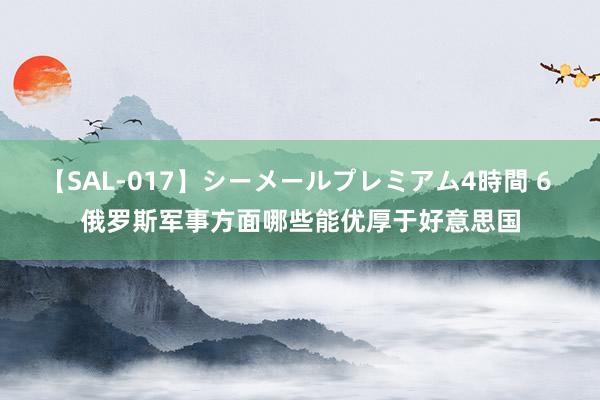 【SAL-017】シーメールプレミアム4時間 6 俄罗斯军事方面哪些能优厚于好意思国